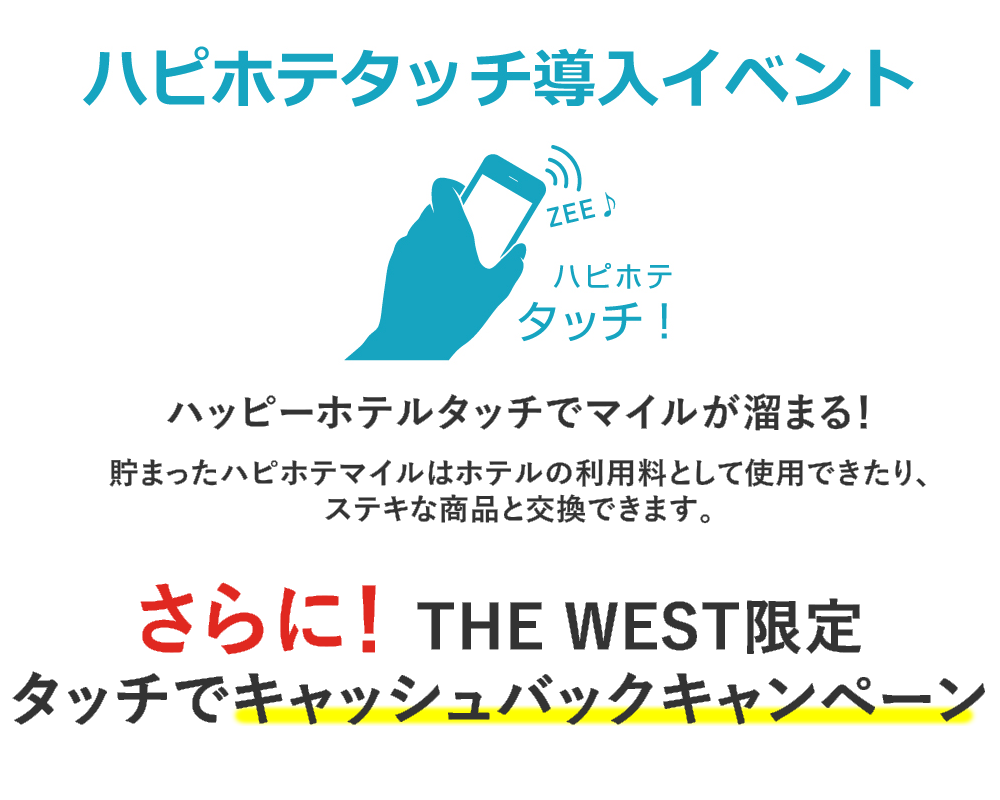 ハピホテタッチ導入イベント

ZEE♪

ハピホテ
タッチ！

ハッピーホテルタッチでマイルが溜まる!

貯まったハピホテマイルはホテルの利用料として使用できたり、ステキな商品と交換できます。

さらに！ THE WEST限定
タッチでキャッシュバックキャンペーン